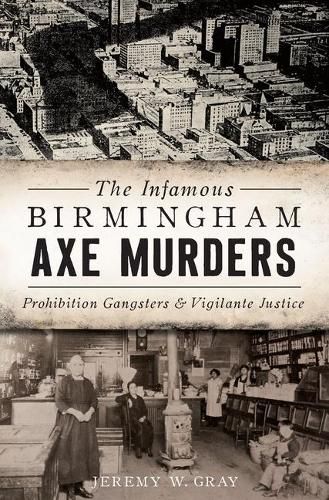 The Infamous
BIRMINGHAM
AXE MURDERS

Prohibition Gangsters & Vigilante Justice

JEREMY W. GRAY